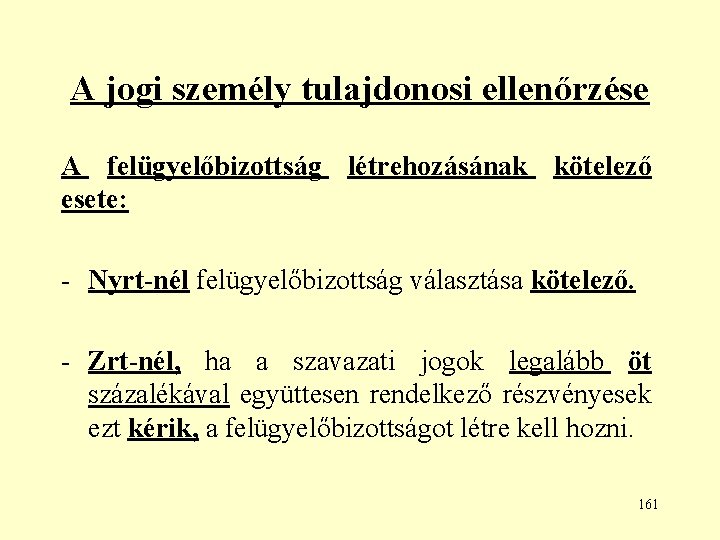 A jogi személy tulajdonosi ellenőrzése

A felügyelőbizottság létrehozásának kötelező esete:

- Nyrt-nél felügyelőbizottság választása kötelező.

- Zrt-nél, ha a szavazati jogok legalább öt százalékával együttesen rendelkező részvényesek ezt kérik, a felügyelőbizottságot létre kell hozni.

161